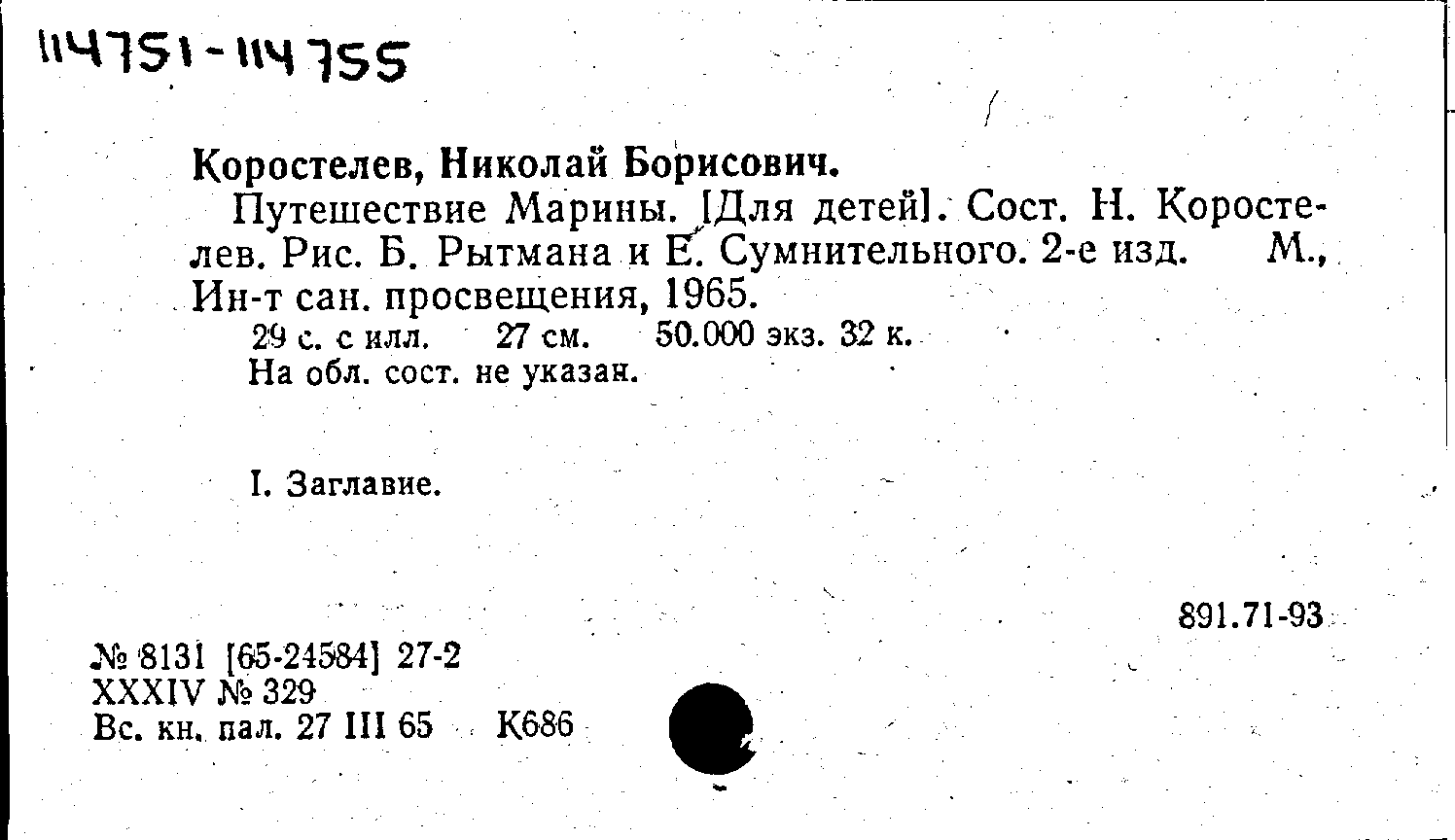 114751-114755

Коростелев, Николай Борисович.

Путешествие Марины. [Для детей]. Сост. Н. Коростелев. Рис. Б. Рытмана и Е. Сумнительного. 2-е изд. М., Ин-т сан. просвещения, 1965.

29 с. с илл. 27 см. 50.000 экз. 32 к.
На обл. сост. не указан.

I. Заглавие.

891.71-93

№ 8131 [65-24584] 27-2
XXXIV № 329
Вс. кн. пал. 27 III 65 К686